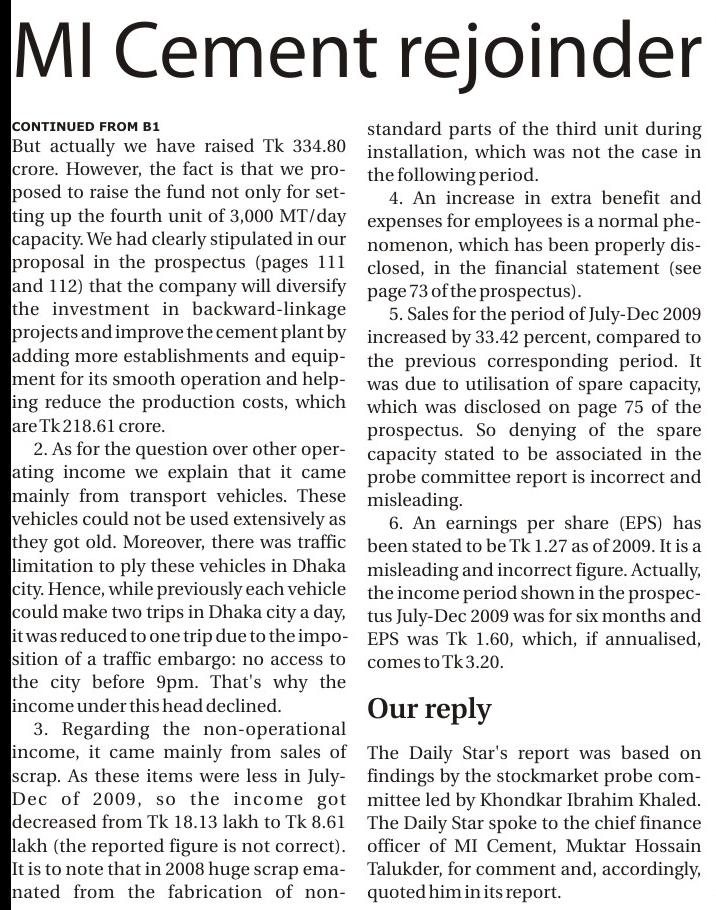 MI Cement rejoinder

CONTINUED FROM B1
But actually we have raised Tk 334.80 crore. However, the fact is that we proposed to raise the fund not only for setting up the fourth unit of 3,000 MT/day capacity. We had clearly stipulated in our proposal in the prospectus (pages 111 and 112) that the company will diversify the investment in backward-linkage projects and improve the cement plant by adding more establishments and equipment for its smooth operation and helping reduce the production costs, which are Tk 218.61 crore.

2. As for the question over other operating income we explain that it came mainly from transport vehicles. These vehicles could not be used extensively as they got old. Moreover, there was traffic limitation to ply these vehicles in Dhaka city. Hence, while previously each vehicle could make two trips in Dhaka city a day, it was reduced to one trip due to the imposition of a traffic embargo: no access to the city before 9pm. That's why the income under this head declined.

3. Regarding the non-operational income, it came mainly from sales of scrap. As these items were less in July-Dec of 2009, so the income got decreased from Tk 18.13 lakh to Tk 8.61 lakh (the reported figure is not correct). It is to note that in 2008 huge scrap emanated from the fabrication of non-standard parts of the third unit during installation, which was not the case in the following period.

4. An increase in extra benefit and expenses for employees is a normal phenomenon, which has been properly disclosed, in the financial statement (see page 73 of the prospectus).

5. Sales for the period of July-Dec 2009 increased by 33.42 percent, compared to the previous corresponding period. It was due to utilisation of spare capacity, which was disclosed on page 75 of the prospectus. So denying of the spare capacity stated to be associated in the probe committee report is incorrect and misleading.

6. An earnings per share (EPS) has been stated to be Tk 1.27 as of 2009. It is a misleading and incorrect figure. Actually, the income period shown in the prospectus July-Dec 2009 was for six months and EPS was Tk 1.60, which, if annualised, comes to Tk 3.20.

Our reply

The Daily Star's report was based on findings by the stockmarket probe committee led by Khondkar Ibrahim Khaled. The Daily Star spoke to the chief finance officer of MI Cement, Muktar Hossain Talukder, for comment and, accordingly, quoted him in its report.